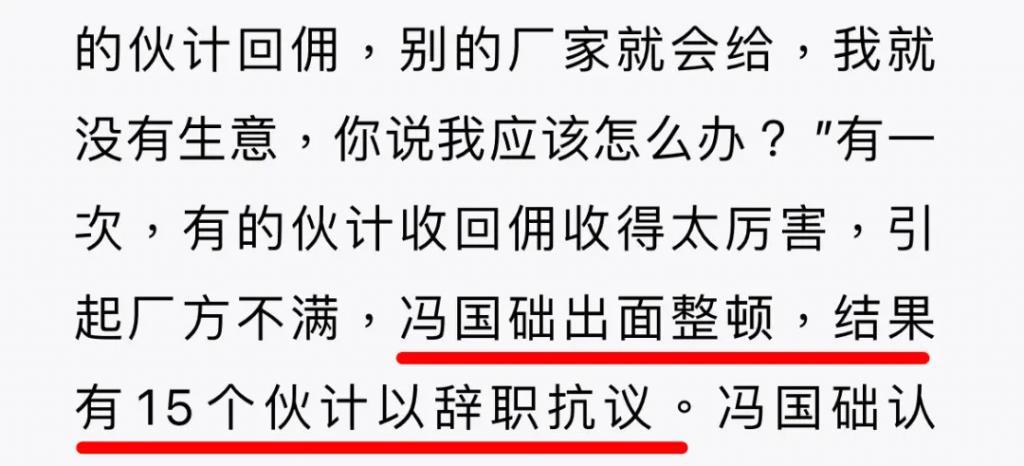 的伙计回佣，别的厂家就会给，我就没有生意，你说我应该怎么办？"有一次，有的伙计收回佣收得太厉害，引起厂方不满，冯国础出面整顿，结果有 15 个伙计以辞职抗议。冯国础认